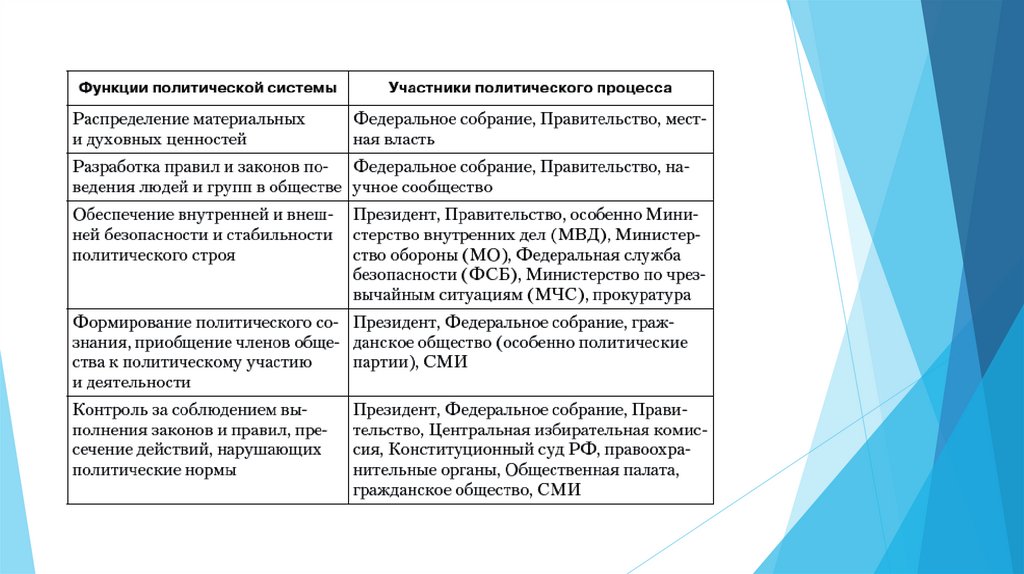 | Функции политической системы | Участники политического процесса |
|---|---|
| Распределение материальных и духовных ценностей | Федеральное собрание, Правительство, местная власть |
| Разработка правил и законов поведения людей и групп в обществе | Федеральное собрание, Правительство, научное сообщество |
| Обеспечение внутренней и внешней безопасности и стабильности политического строя | Президент, Правительство, особенно Министерство внутренних дел (МВД), Министерство обороны (МО), Федеральная служба безопасности (ФСБ), Министерство по чрезвычайным ситуациям (МЧС), прокуратура |
| Формирование политического сознания, приобщение членов общества к политическому участию и деятельности | Президент, Федеральное собрание, гражданское общество (особенно политические партии), СМИ |
| Контроль за соблюдением выполнения законов и правил, пресечение действий, нарушающих политические нормы | Президент, Федеральное собрание, Правительство, Центральная избирательная комиссия, Конституционный суд РФ, правоохранительные органы, Общественная палата, гражданское общество, СМИ |